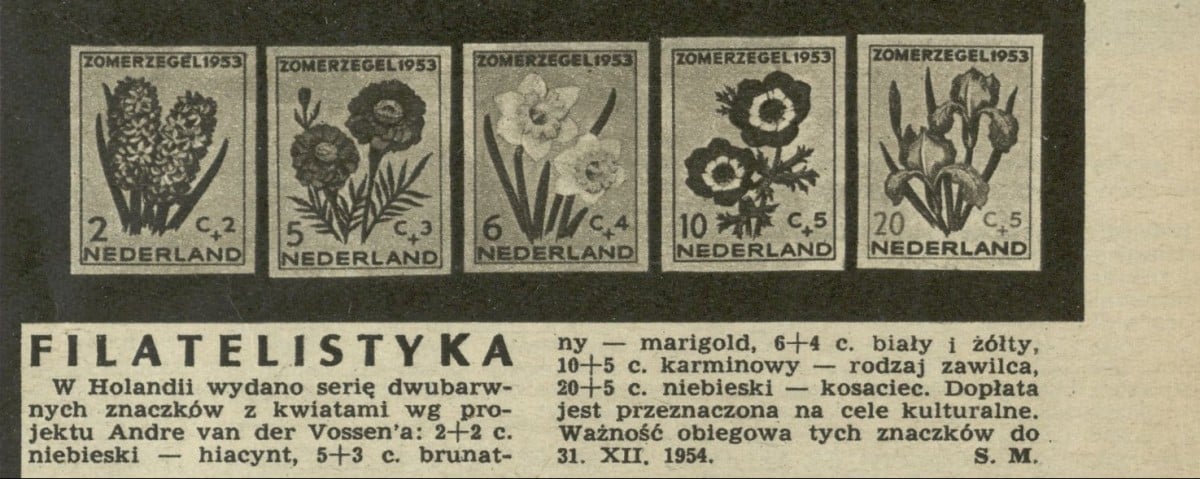 ZOMERZEGEL 1953
2 C+2
NEDERLAND

ZOMERZEGEL 1953
5 C+3
NEDERLAND

ZOMERZEGEL 1953
6 C+4
NEDERLAND

ZOMERZEGEL 1953
10 C+5
NEDERLAND

ZOMERZEGEL 1953
20 C+5
NEDERLAND

FILATELISTYKA

W Holandii wydano serię dwubarwnych znaczków z kwiatami wg projektu Andre van der Vossen'a: 2+2 c. niebieski — hiacynt, 5+3 c. brunatny — marigold, 6+4 c. biały i żółty, 10+5 c. karminowy — rodzaj zawilca, 20+5 c. niebieski — kosaciec. Dopłata jest przeznaczona na cele kulturalne. Ważność obiegowa tych znaczków do 31. XII. 1954.

S. M.